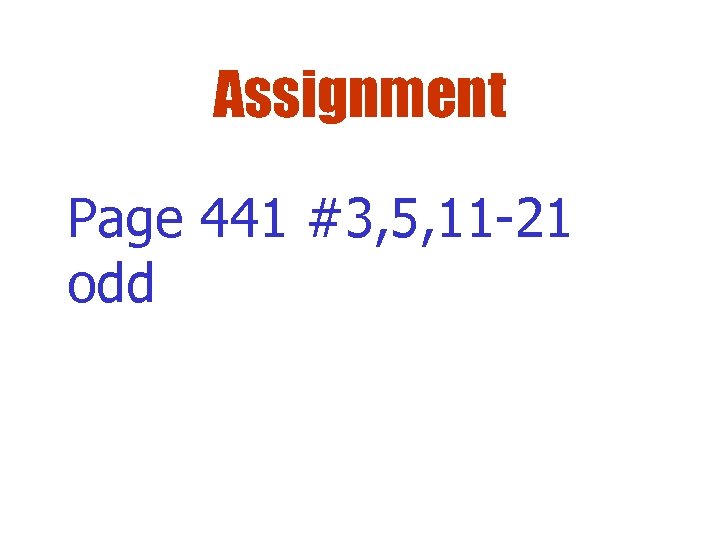 Assignment

Page 441 #3,5,11-21 odd